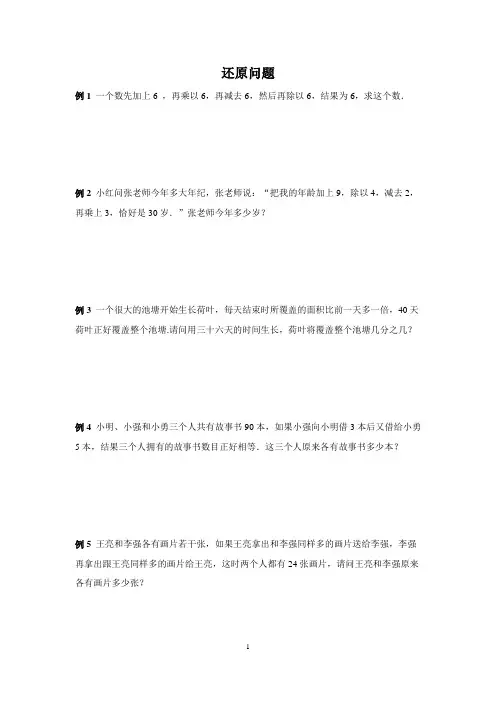 还原问题

例 1 一个数先加上 6 ，再乘以 6，再减去 6，然后再除以 6，结果为 6，求这个数．

例 2 小红问张老师今年多大年纪，张老师说：“把我的年龄加上 9，除以 4，减去 2，再乘上 3，恰好是 30 岁．”张老师今年多少岁？

例 3 一个很大的池塘开始生长荷叶，每天结束时所覆盖的面积比前一天多一倍，40 天荷叶正好覆盖整个池塘.请问用三十六天的时间生长，荷叶将覆盖整个池塘几分之几？

例 4 小明、小强和小勇三个人共有故事书 90 本，如果小强向小明借 3 本后又借给小勇 5 本，结果三个人拥有的故事书数目正好相等．这三个人原来各有故事书多少本？

例 5 王亮和李强各有画片若干张，如果王亮拿出和李强同样多的画片送给李强，李强再拿出跟王亮同样多的画片给王亮，这时两个人都有 24 张画片，请问王亮和李强原来各有画片多少张？

1